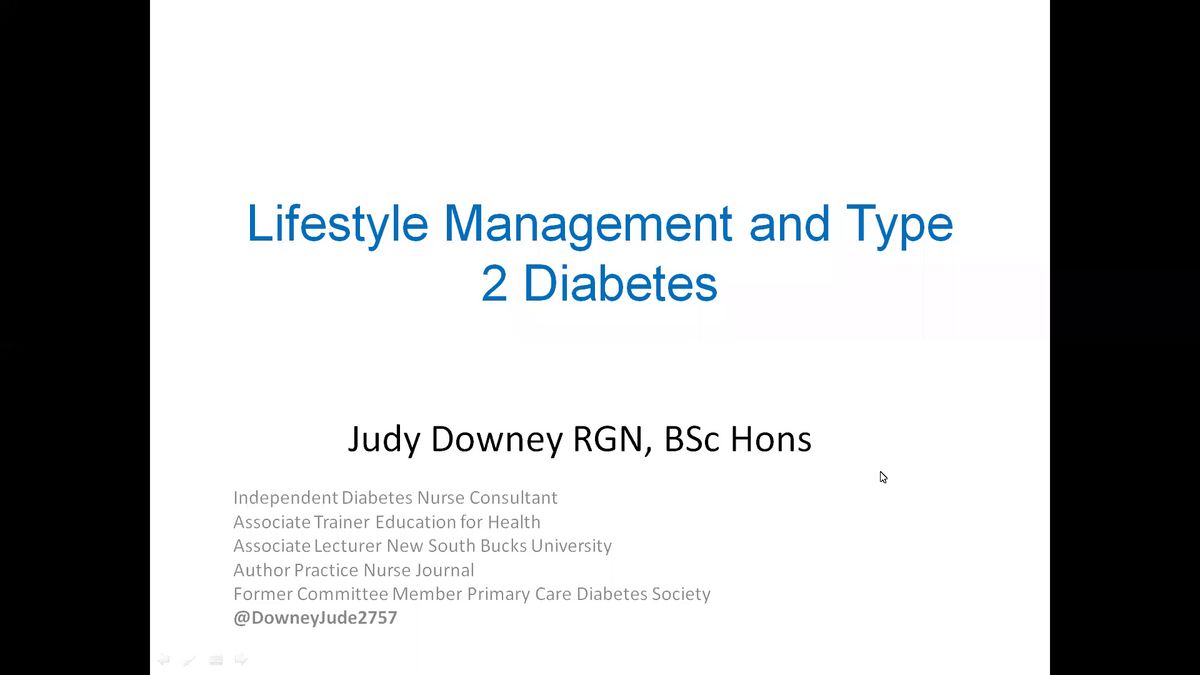 Lifestyle Management and Type 2 Diabetes

Judy Downey RGN, BSc Hons

Independent Diabetes Nurse Consultant
Associate Trainer Education for Health
Associate Lecturer New South Bucks University
Author Practice Nurse Journal
Former Committee Member Primary Care Diabetes Society
@DowneyJude2757